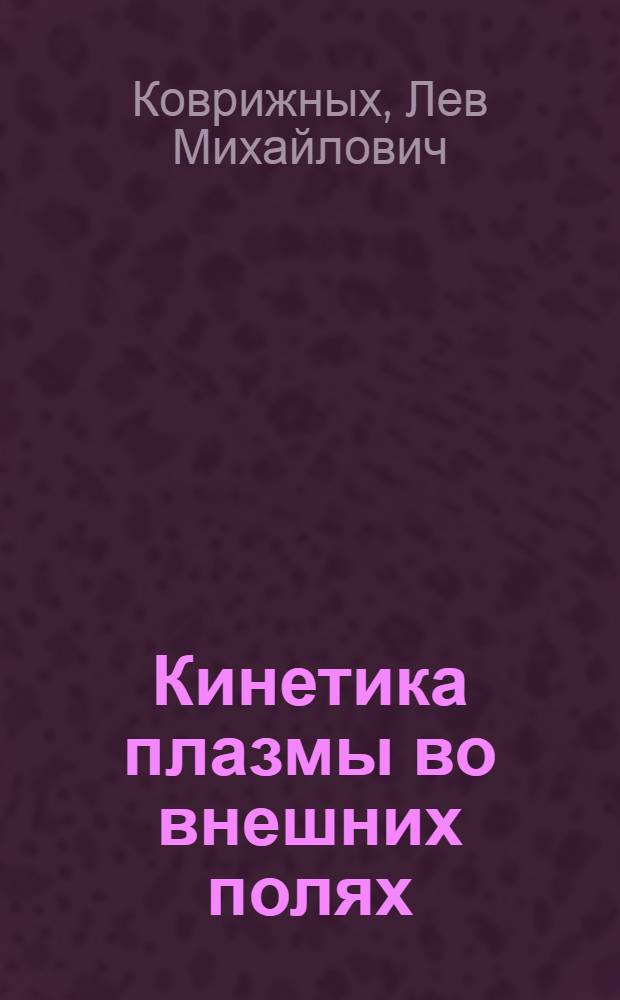 Коврижных, Лев Михайлович

Кинетика плазмы во внешних полях